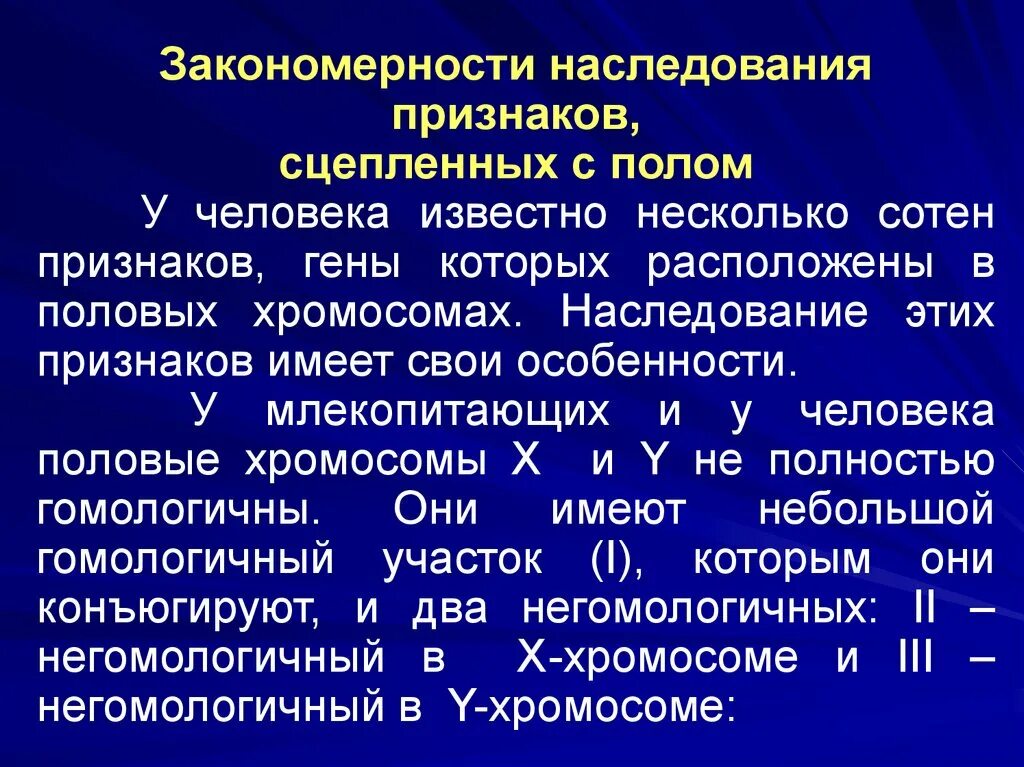 Закономерности наследования признаков, сцепленных с полом

У человека известно несколько сотен признаков, гены которых расположены в половых хромосомах. Наследование этих признаков имеет свои особенности.

У млекопитающих и у человека половые хромосомы X и Y не полностью гомологичны. Они имеют небольшой гомологичный участок (I), которым они конъюгируют, и два негомологичных: II – негомологичный в X-хромосоме и III – негомологичный в Y-хромосоме: